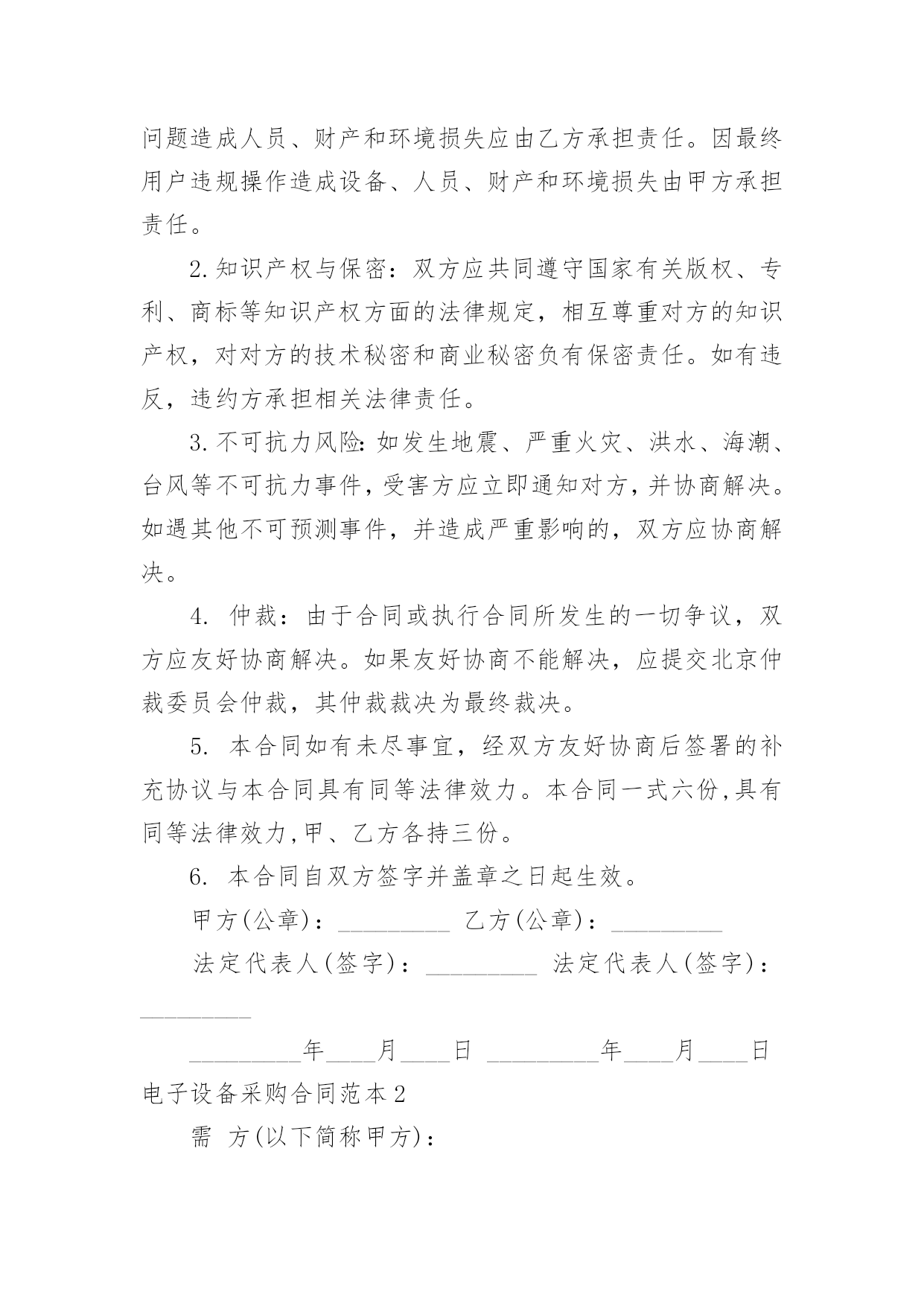 问题造成人员、财产和环境损失应由乙方承担责任。因最终用户违规操作造成设备、人员、财产和环境损失由甲方承担责任。

2.知识产权与保密：双方应共同遵守国家有关版权、专利、商标等知识产权方面的法律规定，相互尊重对方的知识产权，对对方的技术秘密和商业秘密负有保密责任。如有违反，违约方承担相关法律责任。

3.不可抗力风险:如发生地震、严重火灾、洪水、海潮、台风等不可抗力事件，受害方应立即通知对方，并协商解决。如遇其他不可预测事件，并造成严重影响的，双方应协商解决。

4. 仲裁：由于合同或执行合同所发生的一切争议，双方应友好协商解决。如果友好协商不能解决，应提交北京仲裁委员会仲裁，其仲裁裁决为最终裁决。

5. 本合同如有未尽事宜，经双方友好协商后签署的补充协议与本合同具有同等法律效力。本合同一式六份,具有同等法律效力,甲、乙方各持三份。

6. 本合同自双方签字并盖章之日起生效。

甲方(公章)：_________ 乙方(公章)：_________

法定代表人(签字)：_________ 法定代表人(签字)：_________

_________年____月____日 _________年____月____日

电子设备采购合同范本2

需 方(以下简称甲方)：